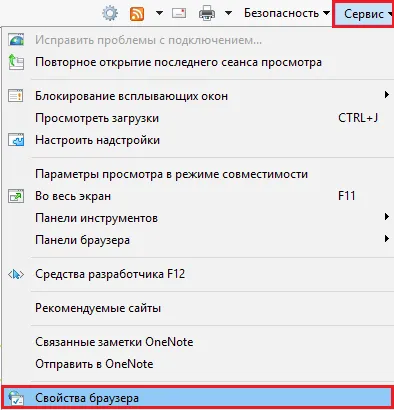 Безопасность Сервис

Исправить проблемы с подключением...
Повторное открытие последнего сеанса просмотра

Блокирование всплывающих окон
Просмотреть загрузки CTRL+J
Настроить надстройки

Параметры просмотра в режиме совместимости
Во весь экран F11
Панели инструментов
Панели браузера

Средства разработчика F12

Рекомендуемые сайты

Связанные заметки OneNote
Отправить в OneNote

Свойства браузера